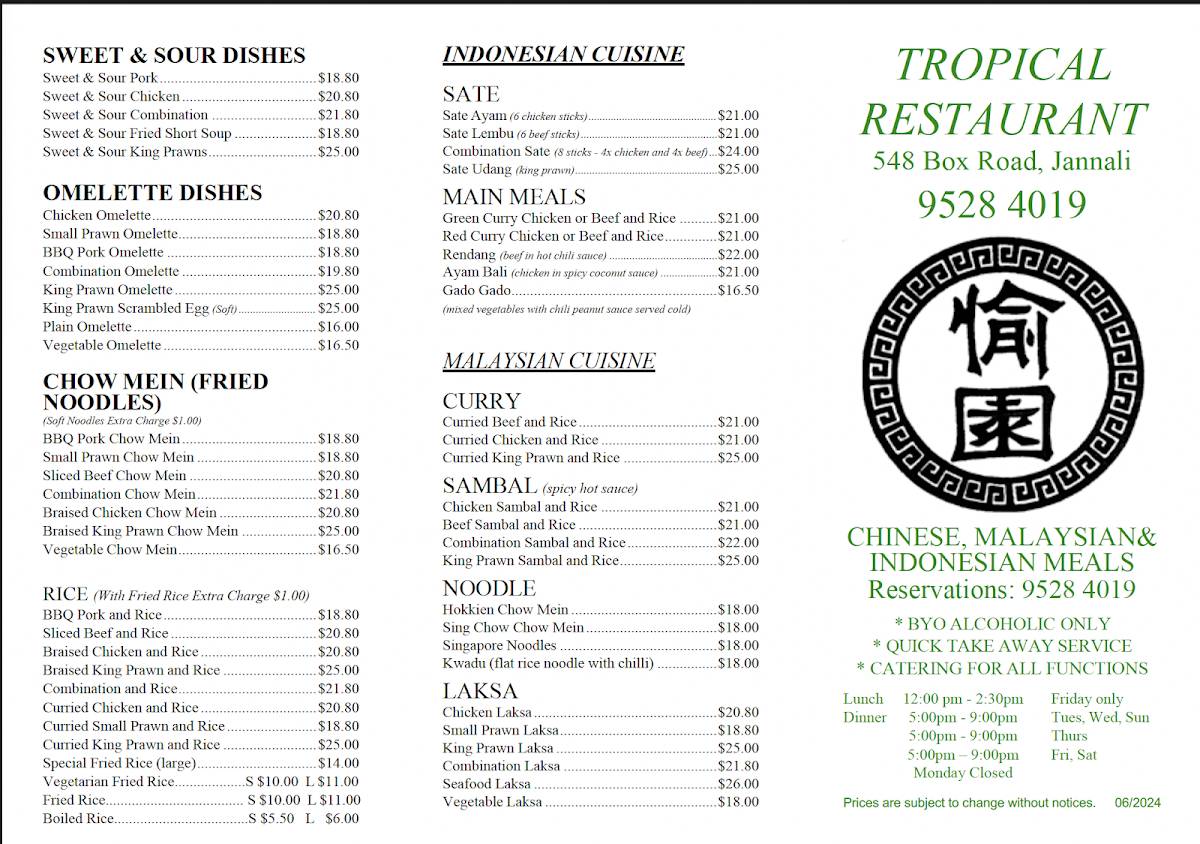 SWEET & SOUR DISHES
Sweet & Sour Pork $18.80
Sweet & Sour Chicken $20.80
Sweet & Sour Combination $21.80
Sweet & Sour Fried Short Soup $18.80
Sweet & Sour King Prawns $25.00

OMELETTE DISHES
Chicken Omelette $20.80
Small Prawn Omelette $18.80
BBQ Pork Omelette $18.80
Combination Omelette $19.80
King Prawn Omelette $25.00
King Prawn Scrambled Egg (Soft) $25.00
Plain Omelette $16.00
Vegetable Omelette $16.50

CHOW MEIN (FRIED NOODLES)
(Soft Noodles Extra Charge $1.00)
BBQ Pork Chow Mein $18.80
Small Prawn Chow Mein $18.80
Sliced Beef Chow Mein $20.80
Combination Chow Mein $21.80
Braised Chicken Chow Mein $20.80
Braised King Prawn Chow Mein $25.00
Vegetable Chow Mein $16.50

RICE (With Fried Rice Extra Charge $1.00)
BBQ Pork and Rice $18.80
Sliced Beef and Rice $20.80
Braised Chicken and Rice $20.80
Braised King Prawn and Rice $25.00
Combination and Rice $21.80
Curried Chicken and Rice $20.80
Curried Small Prawn and Rice $18.80
Curried King Prawn and Rice $25.00
Special Fried Rice (large) $14.00
Vegetarian Fried Rice S $10.00 L $11.00
Fried Rice S $10.00 L $11.00
Boiled Rice S $5.50 L $6.00

INDONESIAN CUISINE

SATE
Sate Ayam (6 chicken sticks) $21.00
Sate Lembu (6 beef sticks) $21.00
Combination Sate (8 sticks - 4x chicken and 4x beef) $24.00
Sate Udang (king prawn) $25.00

MAIN MEALS
Green Curry Chicken or Beef and Rice $21.00
Red Curry Chicken or Beef and Rice $21.00
Rendang (beef in hot chili sauce) $22.00
Ayam Bali (chicken in spicy coconut sauce) $21.00
Gado Gado $16.50
(mixed vegetables with chili peanut sauce served cold)

MALAYSIAN CUISINE

CURRY
Curried Beef and Rice $21.00
Curried Chicken and Rice $21.00
Curried King Prawn and Rice $25.00

SAMBAL (spicy hot sauce)
Chicken Sambal and Rice $21.00
Beef Sambal and Rice $21.00
Combination Sambal and Rice $22.00
King Prawn Sambal and Rice $25.00

NOODLE
Hokkien Chow Mein $18.00
Sing Chow Chow Mein $18.00
Singapore Noodles $18.00
Kwadu (flat rice noodle with chilli) $18.00

LAKSA
Chicken Laksa $20.80
Small Prawn Laksa $18.80
King Prawn Laksa $25.00
Combination Laksa $21.80
Seafood Laksa $26.00
Vegetable Laksa $18.00

TROPICAL RESTAURANT
548 Box Road, Jannali
9528 4019

愉園

CHINESE, MALAYSIAN& INDONESIAN MEALS
Reservations: 9528 4019

* BYO ALCOHOLIC ONLY
* QUICK TAKE AWAY SERVICE
* CATERING FOR ALL FUNCTIONS

Lunch 12:00 pm - 2:30pm Friday only
Dinner 5:00pm - 9:00pm Tues, Wed, Sun
5:00pm - 9:00pm Thurs
5:00pm – 9:00pm Fri, Sat
Monday Closed

Prices are subject to change without notices. 06/2024